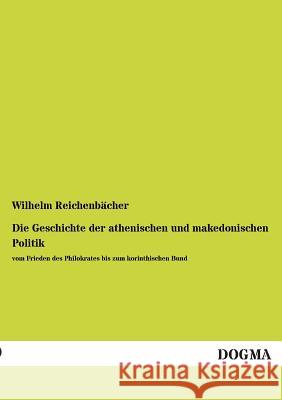 Wilhelm Reichenbächer

Die Geschichte der athenischen und makedonischen Politik

vom Frieden des Philokrates bis zum korinthischen Bund

DOGMA

Kraina Książek